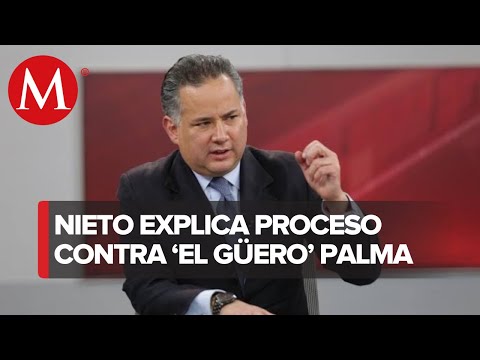 M

NIETO EXPLICA PROCESO CONTRA ‘EL GÜERO’ PALMA